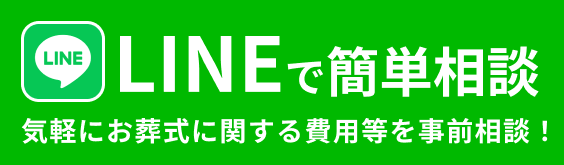 LINE

LINEで簡単相談

気軽にお葬式に関する費用等を事前相談！